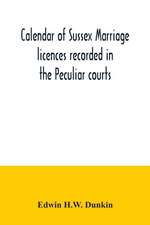 Calendar of Sussex Marriage licences recorded in the Peculiar courts

Edwin H.W. Dunkin